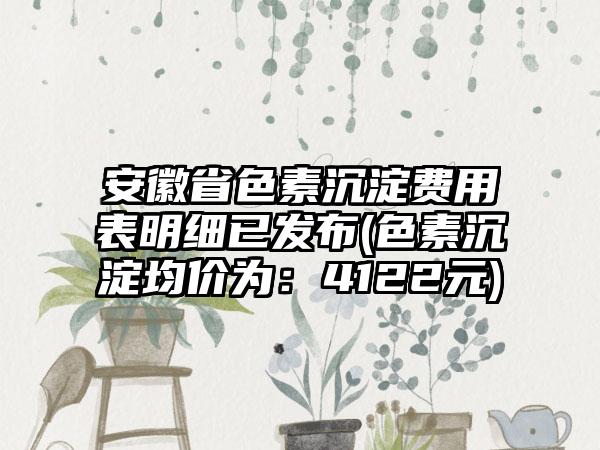 安徽省色素沉淀费用表明细已发布(色素沉淀均价为：4122元)